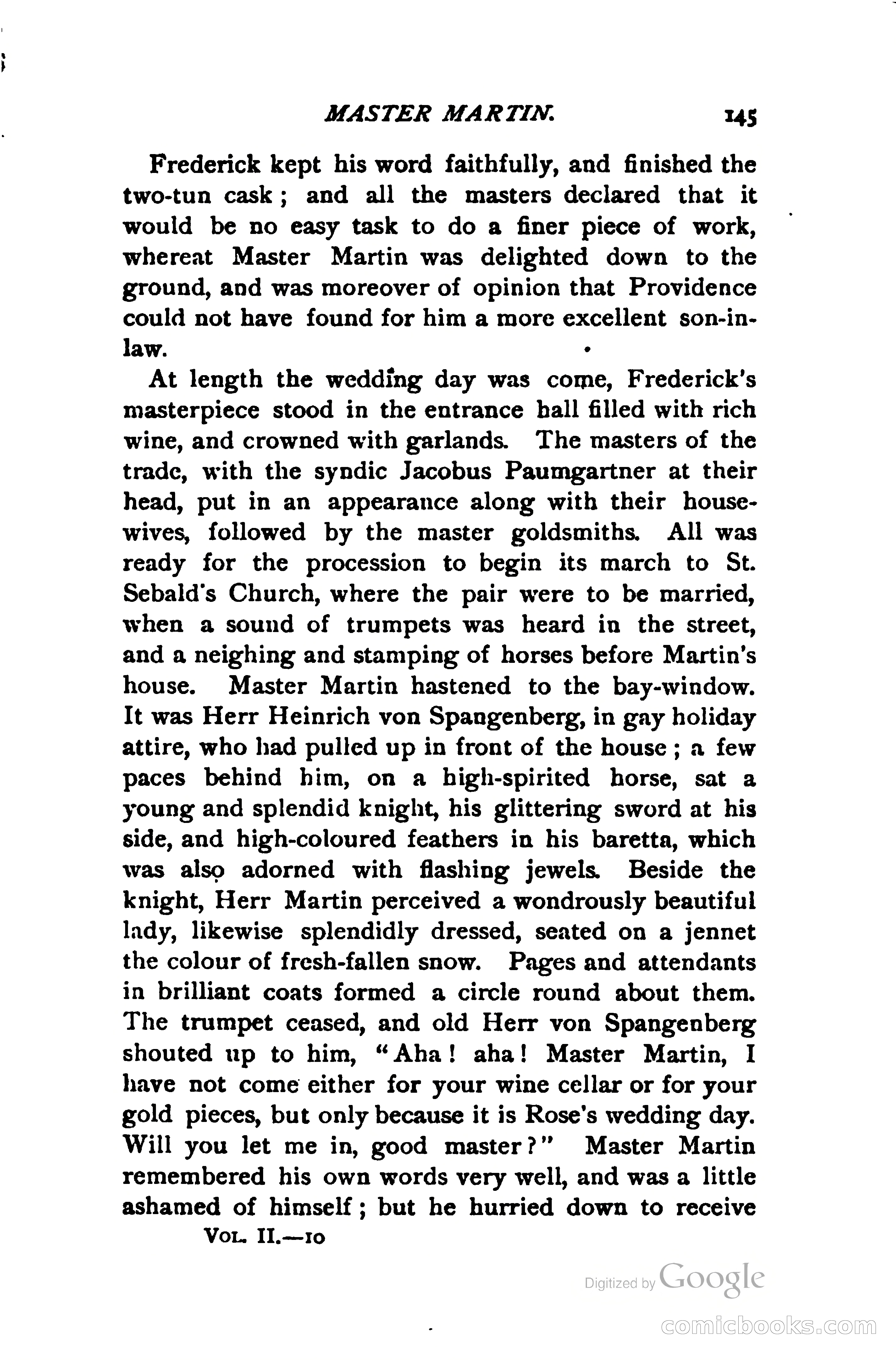 MASTER MARTIN. 145

Frederick kept his word faithfully, and finished the two-tun cask; and all the masters declared that it would be no easy task to do a finer piece of work, whereat Master Martin was delighted down to the ground, and was moreover of opinion that Providence could not have found for him a more excellent son-in-law.

At length the wedding day was come, Frederick's masterpiece stood in the entrance hall filled with rich wine, and crowned with garlands. The masters of the trade, with the syndic Jacobus Paumgartner at their head, put in an appearance along with their housewives, followed by the master goldsmiths. All was ready for the procession to begin its march to St. Sebald's Church, where the pair were to be married, when a sound of trumpets was heard in the street, and a neighing and stamping of horses before Martin's house. Master Martin hastened to the bay-window. It was Herr Heinrich von Spangenberg, in gay holiday attire, who had pulled up in front of the house; a few paces behind him, on a high-spirited horse, sat a young and splendid knight, his glittering sword at his side, and high-coloured feathers in his baretta, which was also adorned with flashing jewels. Beside the knight, Herr Martin perceived a wondrously beautiful lady, likewise splendidly dressed, seated on a jennet the colour of fresh-fallen snow. Pages and attendants in brilliant coats formed a circle round about them. The trumpet ceased, and old Herr von Spangenberg shouted up to him, "Aha! aha! Master Martin, I have not come either for your wine cellar or for your gold pieces, but only because it is Rose's wedding day. Will you let me in, good master?" Master Martin remembered his own words very well, and was a little ashamed of himself; but he hurried down to receive

VOL. II.—10

Digitized by Google

comicbooks.com